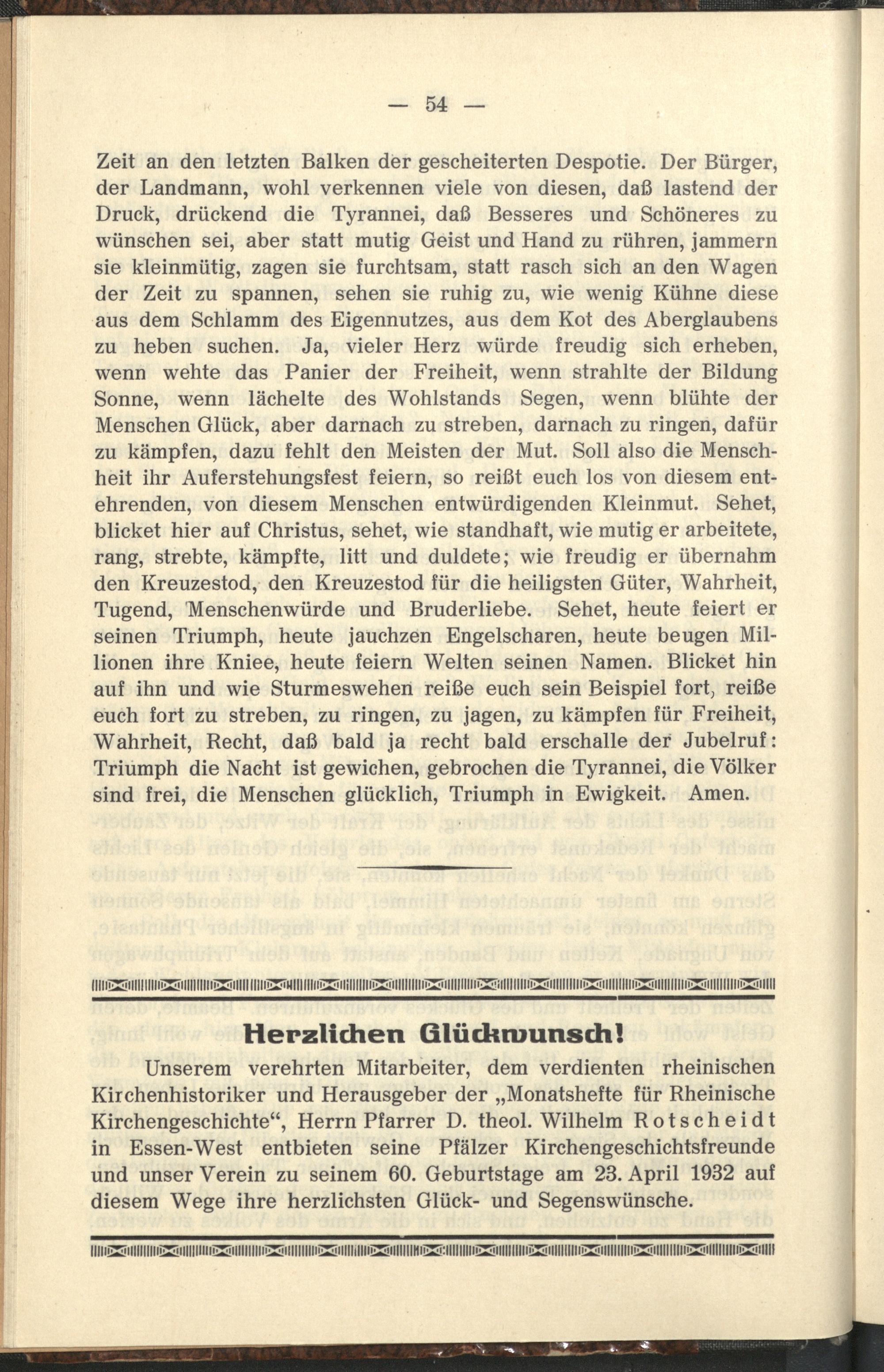 — 54 —

Zeit an den letzten Balken der gescheiterten Despotie. Der Bürger, der Landmann, wohl verkennen viele von diesen, daß lastend der Druck, drückend die Tyrannei, daß Besseres und Schöneres zu wünschen sei, aber statt mutig Geist und Hand zu rühren, jammern sie kleinmütig, zagen sie furchtsam, statt rasch sich an den Wagen der Zeit zu spannen, sehen sie ruhig zu, wie wenig Kühne diese aus dem Schlamm des Eigennutzes, aus dem Kot des Aberglaubens zu heben suchen. Ja, vieler Herz würde freudig sich erheben, wenn wehte das Panier der Freiheit, wenn strahlte der Bildung Sonne, wenn lächelte des Wohlstands Segen, wenn blühte der Menschen Glück, aber darnach zu streben, darnach zu ringen, dafür zu kämpfen, dazu fehlt den Meisten der Mut. Soll also die Menschheit ihr Auferstehungsfest feiern, so reißt euch los von diesem entehrenden, von diesem Menschen entwürdigenden Kleinmut. Sehet, blicket hier auf Christus, sehet, wie standhaft, wie mutig er arbeitete, rang, strebte, kämpfte, litt und duldete; wie freudig er übernahm den Kreuzestod, den Kreuzestod für die heiligsten Güter, Wahrheit, Tugend, Menschenwürde und Bruderliebe. Sehet, heute feiert er seinen Triumph, heute jauchzen Engelscharen, heute beugen Millionen ihre Kniee, heute feiern Welten seinen Namen. Blicket hin auf ihn und wie Sturmeswehen reiße euch sein Beispiel fort, reiße euch fort zu streben, zu ringen, zu jagen, zu kämpfen für Freiheit, Wahrheit, Recht, daß bald ja recht bald erschalle der Jubelruf: Triumph die Nacht ist gewichen, gebrochen die Tyrannei, die Völker sind frei, die Menschen glücklich, Triumph in Ewigkeit. Amen.

Herzlichen Glückwunsch!

Unserem verehrten Mitarbeiter, dem verdienten rheinischen Kirchenhistoriker und Herausgeber der „Monatshefte für Rheinische Kirchengeschichte“, Herrn Pfarrer D. theol. Wilhelm Rotscheidt in Essen-West entbieten seine Pfälzer Kirchengeschichtsfreunde und unser Verein zu seinem 60. Geburtstage am 23. April 1932 auf diesem Wege ihre herzlichsten Glück- und Segenswünsche.